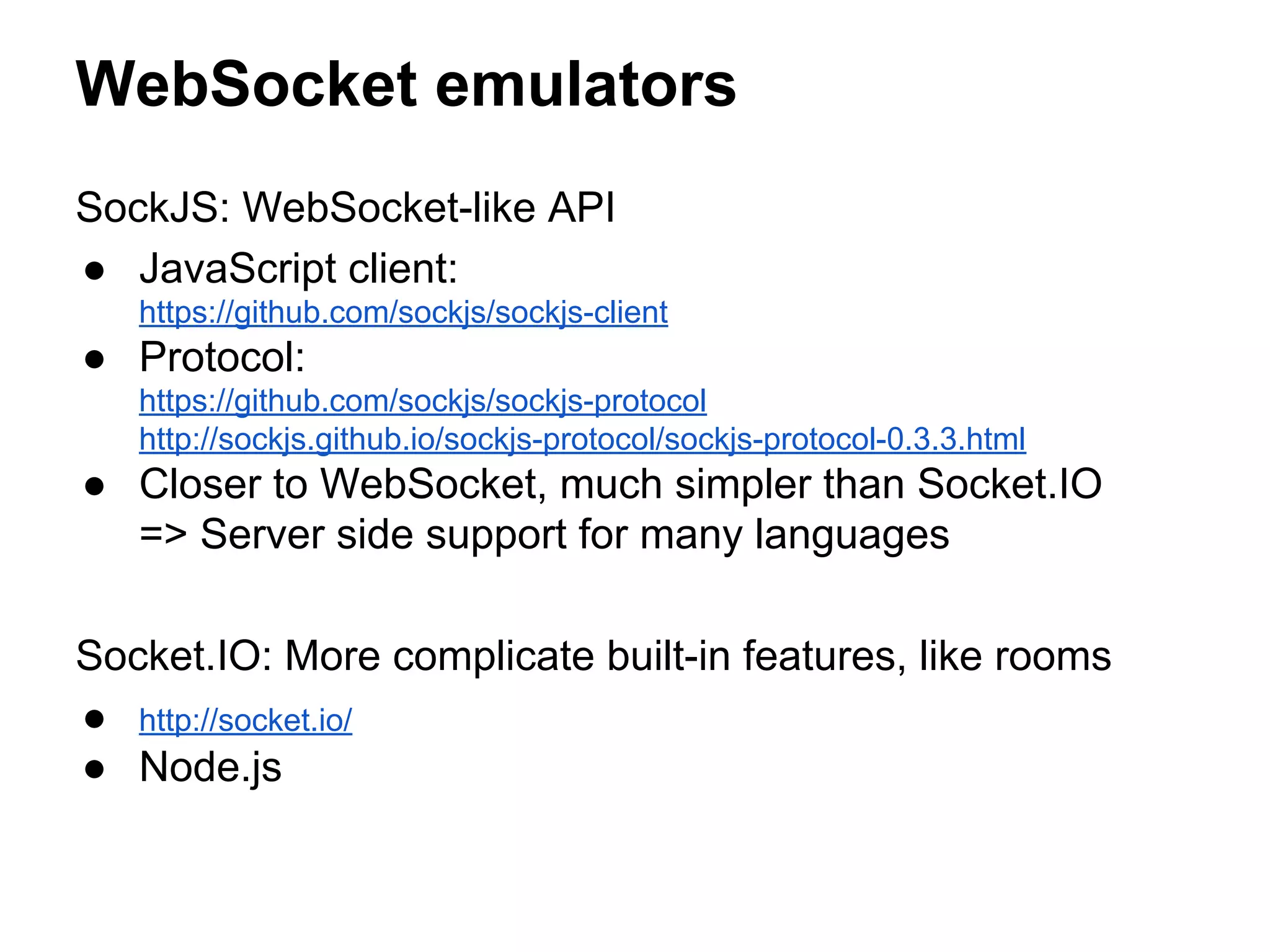 WebSocket emulators

SockJS: WebSocket-like API

• JavaScript client:
https://github.com/sockjs/sockjs-client
• Protocol:
https://github.com/sockjs/sockjs-protocol
http://sockjs.github.io/sockjs-protocol/sockjs-protocol-0.3.3.html
• Closer to WebSocket, much simpler than Socket.IO
=> Server side support for many languages

Socket.IO: More complicate built-in features, like rooms

• http://socket.io/
• Node.js